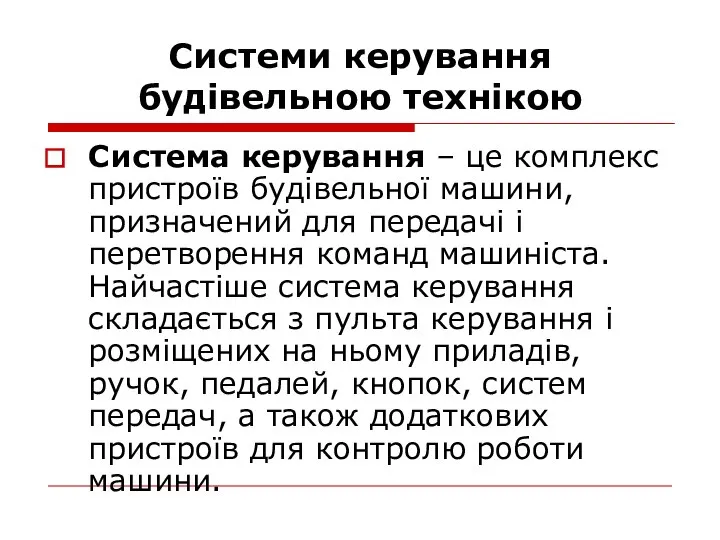 Системи керування будівельною технікою

Система керування – це комплекс пристроїв будівельної машини, призначений для передачі і перетворення команд машиніста. Найчастіше система керування складається з пульта керування і розміщених на ньому приладів, ручок, педалей, кнопок, систем передач, а також додаткових пристроїв для контролю роботи машини.